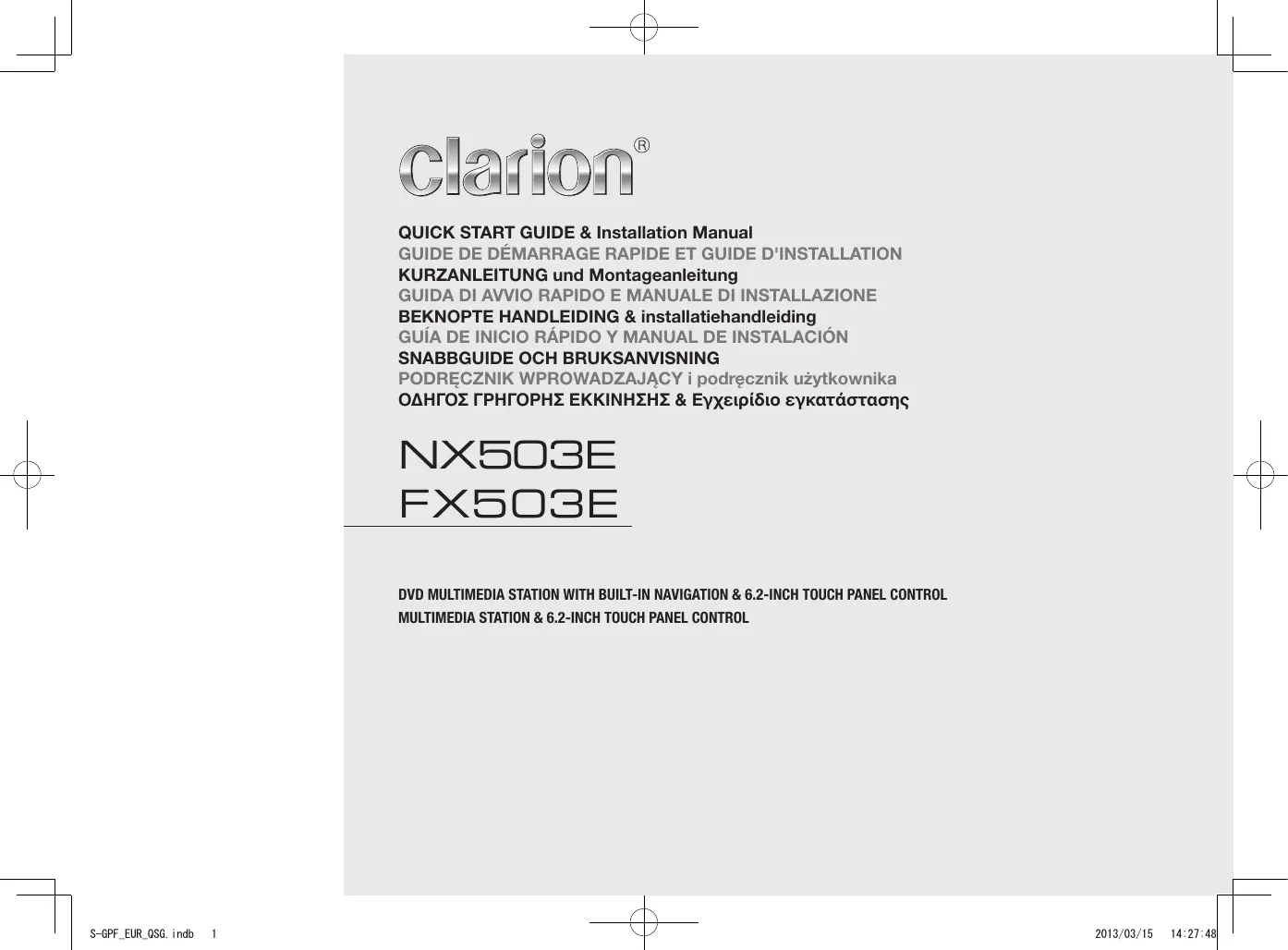 clarion®

QUICK START GUIDE & Installation Manual
GUIDE DE DÉMARRAGE RAPIDE ET GUIDE D'INSTALLATION
KURZANLEITUNG und Montageanleitung
GUIDA DI AVVIO RAPIDO E MANUALE DI INSTALLAZIONE
BEKNOPTE HANDLEIDING & installatiehandleiding
GUÍA DE INICIO RÁPIDO Y MANUAL DE INSTALACIÓN
SNABBGUIDE OCH BRUKSANVISNING
PODRĘCZNIK WPROWADZAJĄCY i podręcznik użytkownika
ΟΔΗΓΟΣ ΓΡΗΓΟΡΗΣ ΕΚΚΙΝΗΣΗΣ & Εγχειρίδιο εγκατάστασης

NX503E
FX503E

DVD MULTIMEDIA STATION WITH BUILT-IN NAVIGATION & 6.2-INCH TOUCH PANEL CONTROL
MULTIMEDIA STATION & 6.2-INCH TOUCH PANEL CONTROL

S-GPF_EUR_QSG.indb 1
2013/03/15 14:27:48